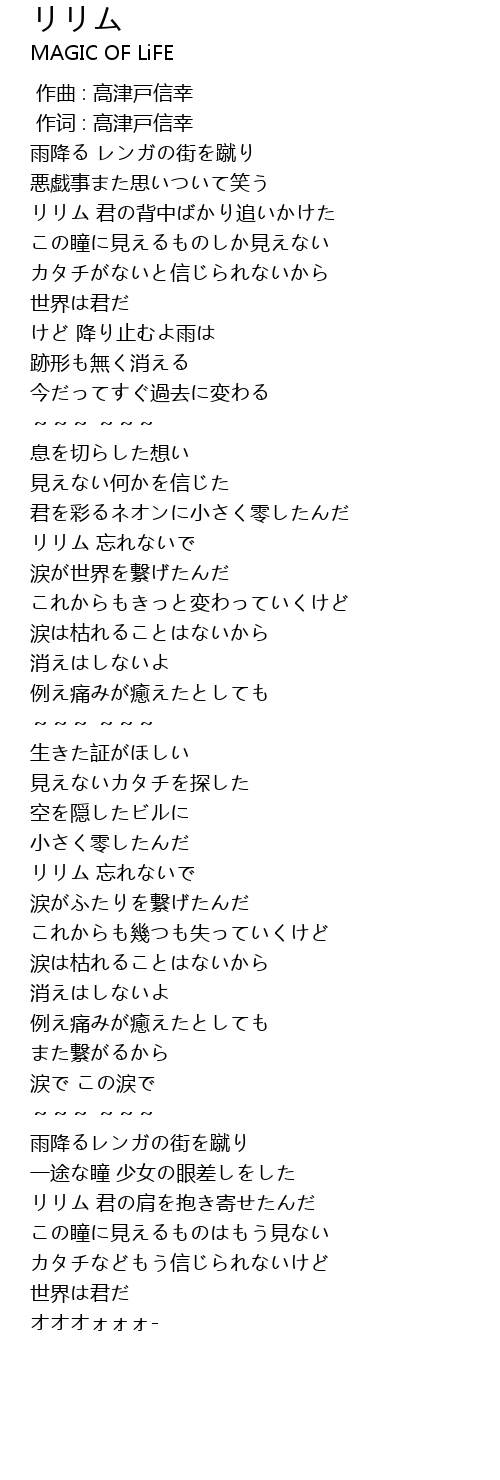 リリム
MAGIC OF LiFE

作曲 : 高津戸信幸
作词 : 高津戸信幸
雨降る レンガの街を蹴り
悪戯事また思いついて笑う
リリム 君の背中ばかり追いかけた
この瞳に見えるものしか見えない
カタチがないと信じられないから
世界は君だ
けど 降り止むよ雨は
跡形も無く消える
今だってすぐ過去に変わる
～～～ ～～～
息を切らした想い
見えない何かを信じた
君を彩るネオンに小さく零したんだ
リリム 忘れないで
涙が世界を繋げたんだ
これからもきっと変わっていくけど
涙は枯れることはないから
消えはしないよ
例え痛みが癒えたとしても
～～～ ～～～
生きた証がほしい
見えないカタチを探した
空を隠したビルに
小さく零したんだ
リリム 忘れないで
涙がふたりを繋げたんだ
これからも幾つも失っていくけど
涙は枯れることはないから
消えはしないよ
例え痛みが癒えたとしても
また繋がるから
涙で この涙で
～～～ ～～～
雨降るレンガの街を蹴り
一途な瞳 少女の眼差しをした
リリム 君の肩を抱き寄せたんだ
この瞳に見えるものはもう見ない
カタチなどもう信じられないけど
世界は君だ
オオオォォォ-